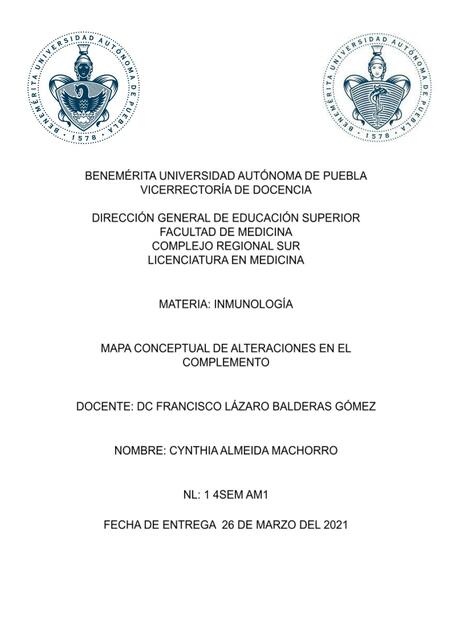 BENEMÉRITA UNIVERSIDAD AUTÓNOMA DE PUEBLA · 1578 ·

BENEMÉRITA UNIVERSIDAD AUTÓNOMA DE PUEBLA · 1578 ·

BENEMÉRITA UNIVERSIDAD AUTÓNOMA DE PUEBLA
VICERRECTORÍA DE DOCENCIA

DIRECCIÓN GENERAL DE EDUCACIÓN SUPERIOR
FACULTAD DE MEDICINA
COMPLEJO REGIONAL SUR
LICENCIATURA EN MEDICINA

MATERIA: INMUNOLOGÍA

MAPA CONCEPTUAL DE ALTERACIONES EN EL COMPLEMENTO

DOCENTE: DC FRANCISCO LÁZARO BALDERAS GÓMEZ

NOMBRE: CYNTHIA ALMEIDA MACHORRO

NL: 1 4SEM AM1

FECHA DE ENTREGA 26 DE MARZO DEL 2021